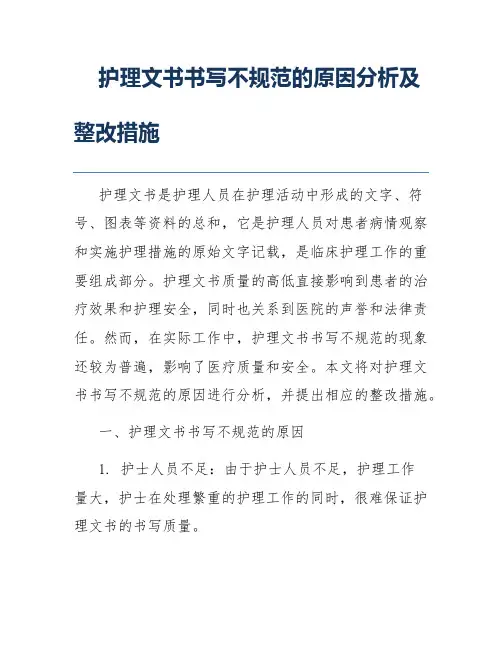 护理文书书写不规范的原因分析及整改措施

护理文书是护理人员在护理活动中形成的文字、符号、图表等资料的总和，它是护理人员对患者病情观察和实施护理措施的原始文字记载，是临床护理工作的重要组成部分。护理文书质量的高低直接影响到患者的治疗效果和护理安全，同时也关系到医院的声誉和法律责任。然而，在实际工作中，护理文书书写不规范的现象还较为普遍，影响了医疗质量和安全。本文将对护理文书书写不规范的原因进行分析，并提出相应的整改措施。

一、护理文书书写不规范的原因

1. 护士人员不足：由于护士人员不足，护理工作量大，护士在处理繁重的护理工作的同时，很难保证护理文书的书写质量。